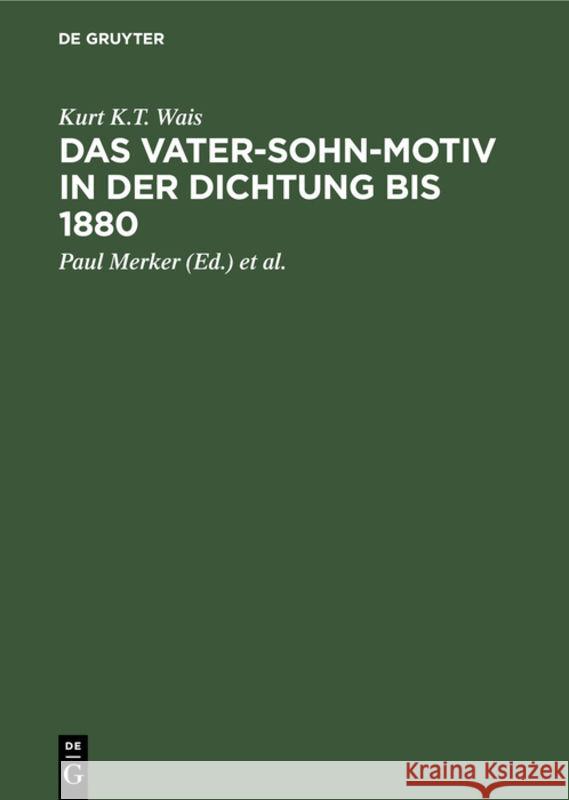 DE GRUYTER

Kurt K.T. Wais

DAS VATER-SOHN-MOTIV IN DER DICHTUNG BIS 1880

Paul Merker (Ed.) et al.

DE
G